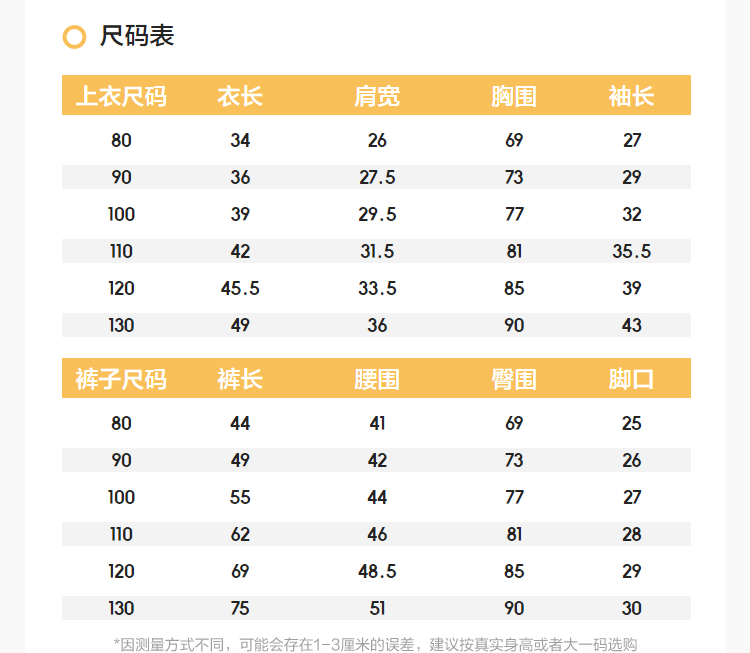 尺码表

| 上衣尺码 | 衣长 | 肩宽 | 胸围 | 袖长 |
|---|---|---|---|---|
| 80 | 34 | 26 | 69 | 27 |
| 90 | 36 | 27.5 | 73 | 29 |
| 100 | 39 | 29.5 | 77 | 32 |
| 110 | 42 | 31.5 | 81 | 35.5 |
| 120 | 45.5 | 33.5 | 85 | 39 |
| 130 | 49 | 36 | 90 | 43 |

| 裤子尺码 | 裤长 | 腰围 | 臀围 | 脚口 |
|---|---|---|---|---|
| 80 | 44 | 41 | 69 | 25 |
| 90 | 49 | 42 | 73 | 26 |
| 100 | 55 | 44 | 77 | 27 |
| 110 | 62 | 46 | 81 | 28 |
| 120 | 69 | 48.5 | 85 | 29 |
| 130 | 75 | 51 | 90 | 30 |

*因测量方式不同，可能会存在1-3厘米的误差，建议按真实身高或者大一码选购